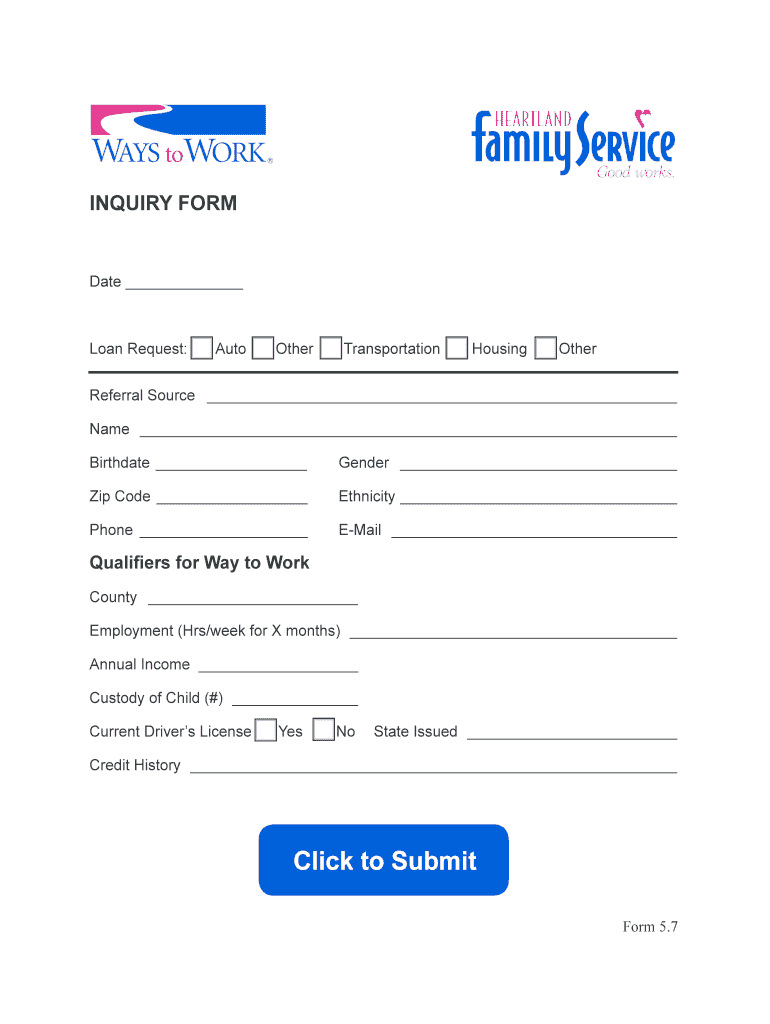 WAYS to WORK®

HEARTLAND family Service Good works.

INQUIRY FORM

Date ______________

Loan Request: Auto Other Transportation Housing Other

Referral Source ______________

Name ______________

Birthdate ______________ Gender ______________

Zip Code ______________ Ethnicity ______________

Phone ______________ E-Mail ______________

Qualifiers for Way to Work

County ______________

Employment (Hrs/week for X months) ______________

Annual Income ______________

Custody of Child (#) ______________

Current Driver's License Yes No State Issued ______________

Credit History ______________

Click to Submit

Form 5.7